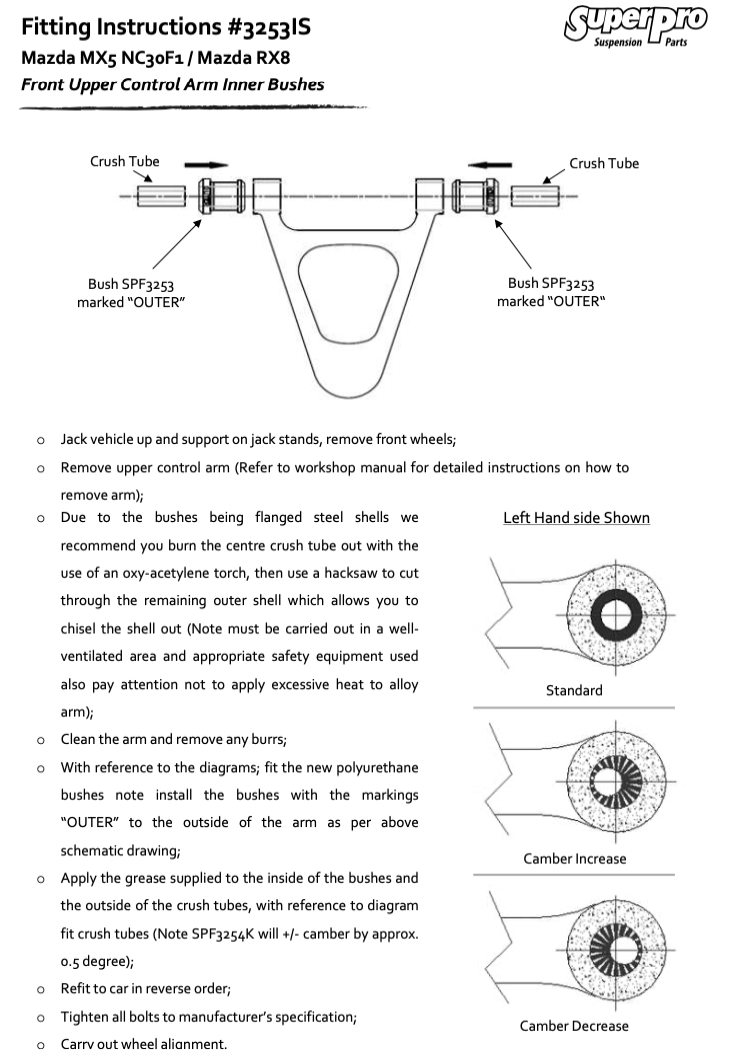 Fitting Instructions #3253IS
Mazda MX5 NC30F1 / Mazda RX8
Front Upper Control Arm Inner Bushes

SuperPro Suspension Parts

Crush Tube
Crush Tube
Bush SPF3253 marked "OUTER"
Bush SPF3253 marked "OUTER"

o Jack vehicle up and support on jack stands, remove front wheels;

o Remove upper control arm (Refer to workshop manual for detailed instructions on how to remove arm);

o Due to the bushes being flanged steel shells we recommend you burn the centre crush tube out with the use of an oxy-acetylene torch, then use a hacksaw to cut through the remaining outer shell which allows you to chisel the shell out (Note must be carried out in a well-ventilated area and appropriate safety equipment used also pay attention not to apply excessive heat to alloy arm);

o Clean the arm and remove any burrs;

o With reference to the diagrams; fit the new polyurethane bushes note install the bushes with the markings "OUTER" to the outside of the arm as per above schematic drawing;

o Apply the grease supplied to the inside of the bushes and the outside of the crush tubes, with reference to diagram fit crush tubes (Note SPF3254K will +/- camber by approx. 0.5 degree);

o Refit to car in reverse order;

o Tighten all bolts to manufacturer's specification;

o Carry out wheel alignment.

Left Hand side Shown
Standard
Camber Increase
Camber Decrease